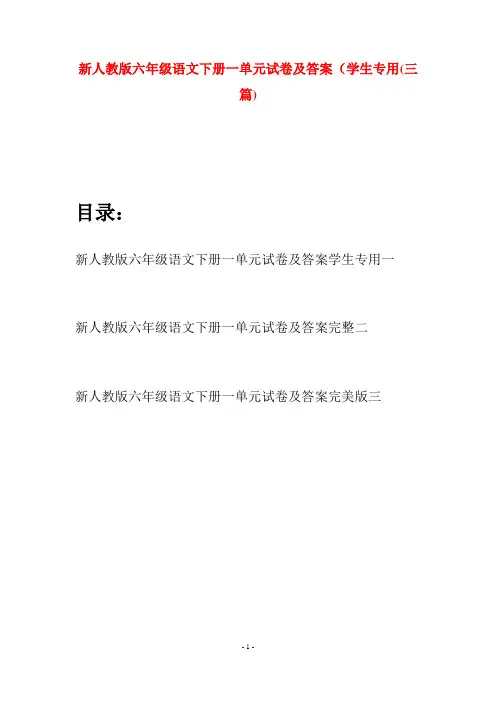 新人教版六年级语文下册一单元试卷及答案（学生专用(三篇)

目录：

新人教版六年级语文下册一单元试卷及答案学生专用一

新人教版六年级语文下册一单元试卷及答案完整二

新人教版六年级语文下册一单元试卷及答案完美版三

- 1 -